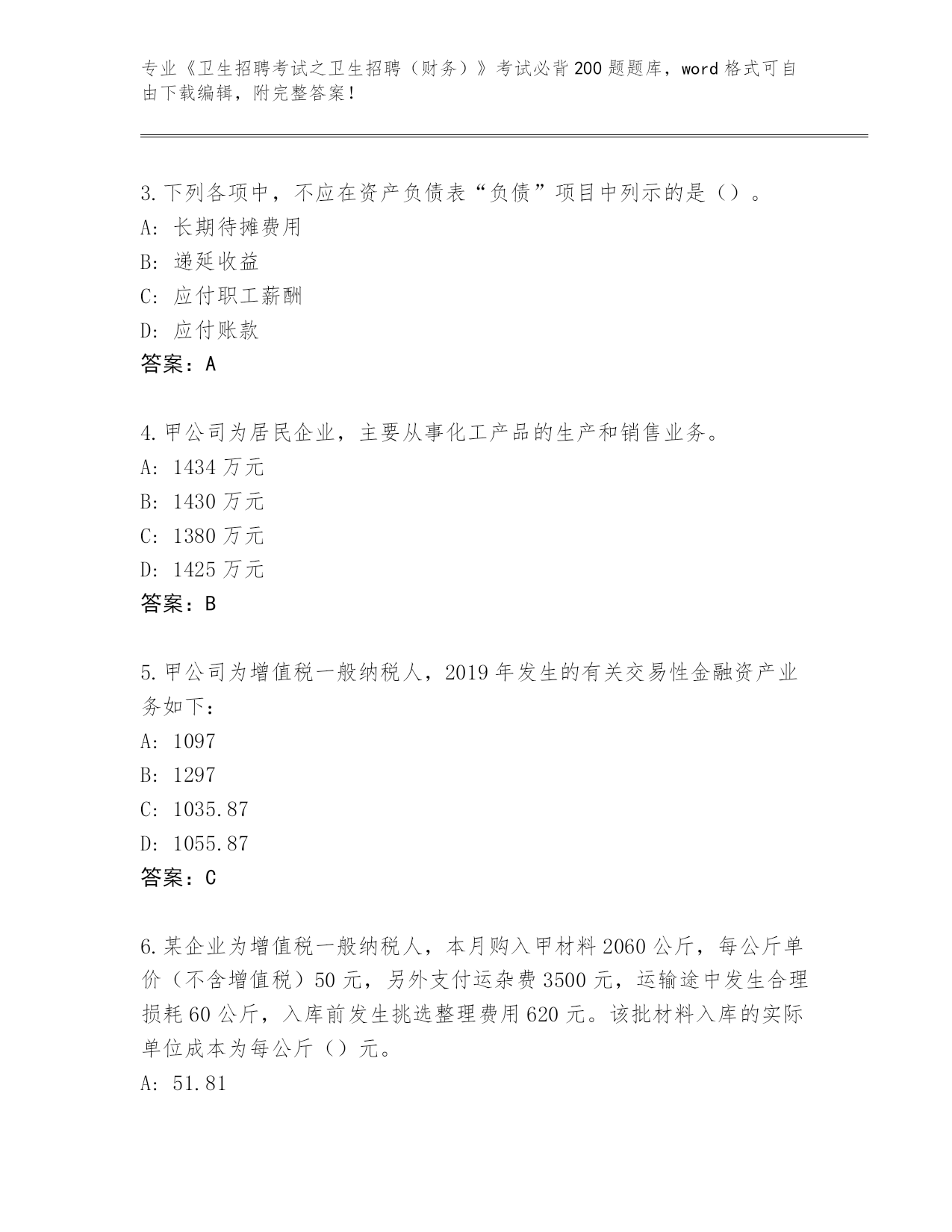 专业《卫生招聘考试之卫生招聘（财务）》考试必背200题题库，word格式可自由下载编辑，附完整答案！

3.下列各项中，不应在资产负债表“负债”项目中列示的是（）。
A: 长期待摊费用
B: 递延收益
C: 应付职工薪酬
D: 应付账款
答案：A

4.甲公司为居民企业，主要从事化工产品的生产和销售业务。
A: 1434万元
B: 1430万元
C: 1380万元
D: 1425万元
答案：B

5.甲公司为增值税一般纳税人，2019年发生的有关交易性金融资产业务如下：
A: 1097
B: 1297
C: 1035.87
D: 1055.87
答案：C

6.某企业为增值税一般纳税人，本月购入甲材料2060公斤，每公斤单价（不含增值税）50元，另外支付运杂费3500元，运输途中发生合理损耗60公斤，入库前发生挑选整理费用620元。该批材料入库的实际单位成本为每公斤（）元。
A: 51.81